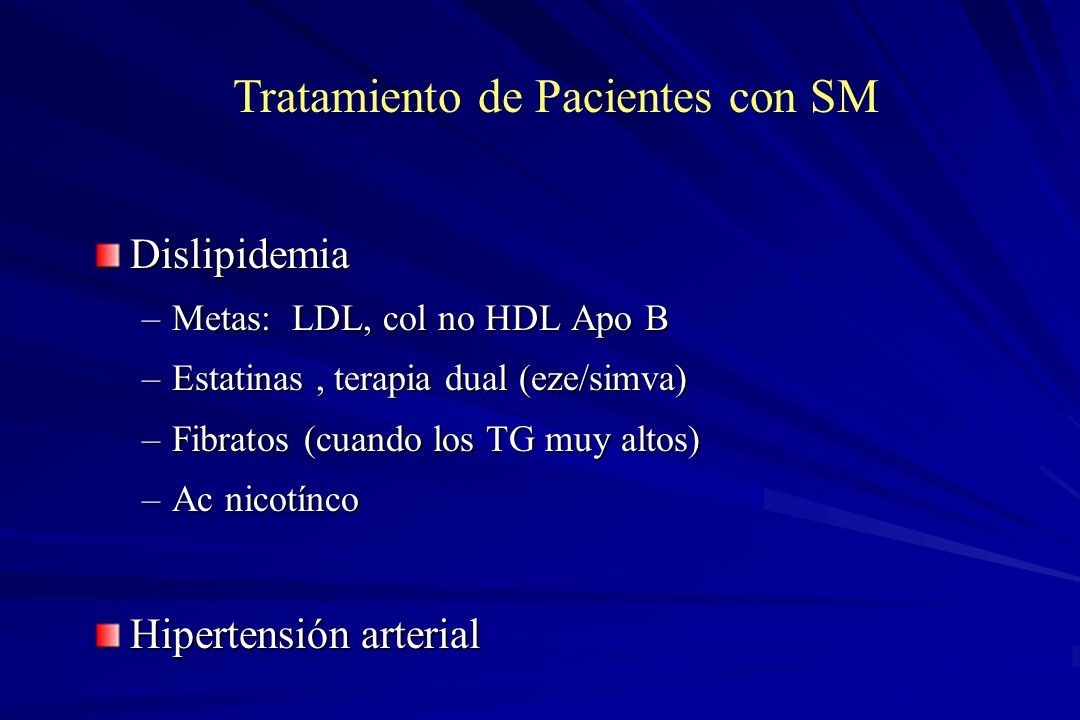 Tratamiento de Pacientes con SM

Dislipidemia

– Metas: LDL, col no HDL Apo B

– Estatinas , terapia dual (eze/simva)

– Fibratos (cuando los TG muy altos)

– Ac nicotínco

Hipertensión arterial